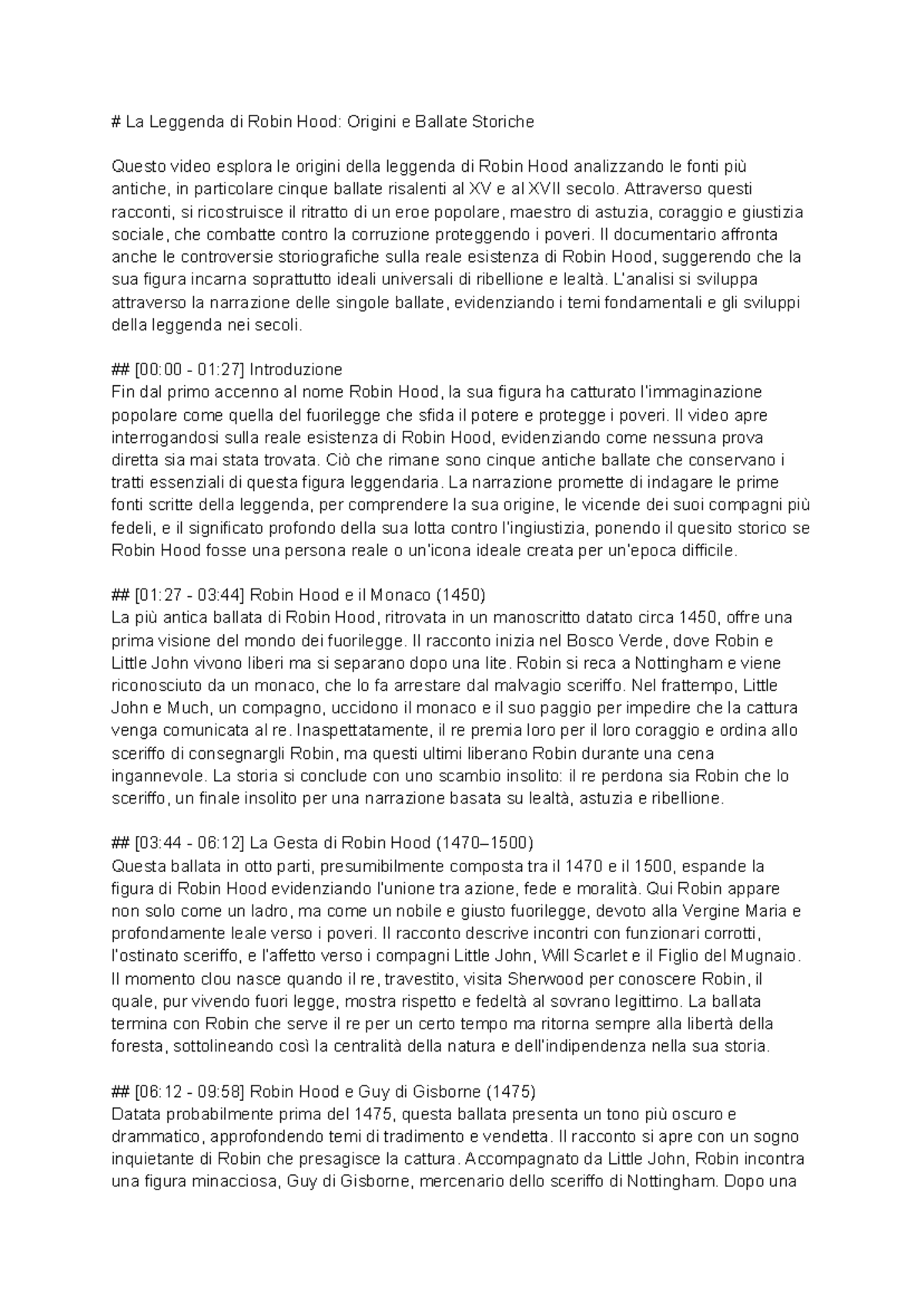 # La Leggenda di Robin Hood: Origini e Ballate Storiche

Questo video esplora le origini della leggenda di Robin Hood analizzando le fonti più antiche, in particolare cinque ballate risalenti al XV e al XVII secolo. Attraverso questi racconti, si ricostruisce il ritratto di un eroe popolare, maestro di astuzia, coraggio e giustizia sociale, che combatte contro la corruzione proteggendo i poveri. Il documentario affronta anche le controversie storiografiche sulla reale esistenza di Robin Hood, suggerendo che la sua figura incarna soprattutto ideali universali di ribellione e lealtà. L'analisi si sviluppa attraverso la narrazione delle singole ballate, evidenziando i temi fondamentali e gli sviluppi della leggenda nei secoli.

## [00:00 - 01:27] Introduzione
Fin dal primo accenno al nome Robin Hood, la sua figura ha catturato l'immaginazione popolare come quella del fuorilegge che sfida il potere e protegge i poveri. Il video apre interrogandosi sulla reale esistenza di Robin Hood, evidenziando come nessuna prova diretta sia mai stata trovata. Ciò che rimane sono cinque antiche ballate che conservano i tratti essenziali di questa figura leggendaria. La narrazione promette di indagare le prime fonti scritte della leggenda, per comprendere la sua origine, le vicende dei suoi compagni più fedeli, e il significato profondo della sua lotta contro l'ingiustizia, ponendo il quesito storico se Robin Hood fosse una persona reale o un'icona ideale creata per un'epoca difficile.

## [01:27 - 03:44] Robin Hood e il Monaco (1450)
La più antica ballata di Robin Hood, ritrovata in un manoscritto datato circa 1450, offre una prima visione del mondo dei fuorilegge. Il racconto inizia nel Bosco Verde, dove Robin e Little John vivono liberi ma si separano dopo una lite. Robin si reca a Nottingham e viene riconosciuto da un monaco, che lo fa arrestare dal malvagio sceriffo. Nel frattempo, Little John e Much, un compagno, uccidono il monaco e il suo paggio per impedire che la cattura venga comunicata al re. Inaspettatamente, il re premia loro per il loro coraggio e ordina allo sceriffo di consegnargli Robin, ma questi ultimi liberano Robin durante una cena ingannevole. La storia si conclude con uno scambio insolito: il re perdona sia Robin che lo sceriffo, un finale insolito per una narrazione basata su lealtà, astuzia e ribellione.

## [03:44 - 06:12] La Gesta di Robin Hood (1470–1500)
Questa ballata in otto parti, presumibilmente composta tra il 1470 e il 1500, espande la figura di Robin Hood evidenziando l'unione tra azione, fede e moralità. Qui Robin appare non solo come un ladro, ma come un nobile e giusto fuorilegge, devoto alla Vergine Maria e profondamente leale verso i poveri. Il racconto descrive incontri con funzionari corrotti, l'ostinato sceriffo, e l'affetto verso i compagni Little John, Will Scarlet e il Figlio del Mugnaio. Il momento clou nasce quando il re, travestito, visita Sherwood per conoscere Robin, il quale, pur vivendo fuori legge, mostra rispetto e fedeltà al sovrano legittimo. La ballata termina con Robin che serve il re per un certo tempo ma ritorna sempre alla libertà della foresta, sottolineando così la centralità della natura e dell'indipendenza nella sua storia.

## [06:12 - 09:58] Robin Hood e Guy di Gisborne (1475)
Datata probabilmente prima del 1475, questa ballata presenta un tono più oscuro e drammatico, approfondendo temi di tradimento e vendetta. Il racconto si apre con un sogno inquietante di Robin che presagisce la cattura. Accompagnato da Little John, Robin incontra una figura minacciosa, Guy di Gisborne, mercenario dello sceriffo di Nottingham. Dopo una